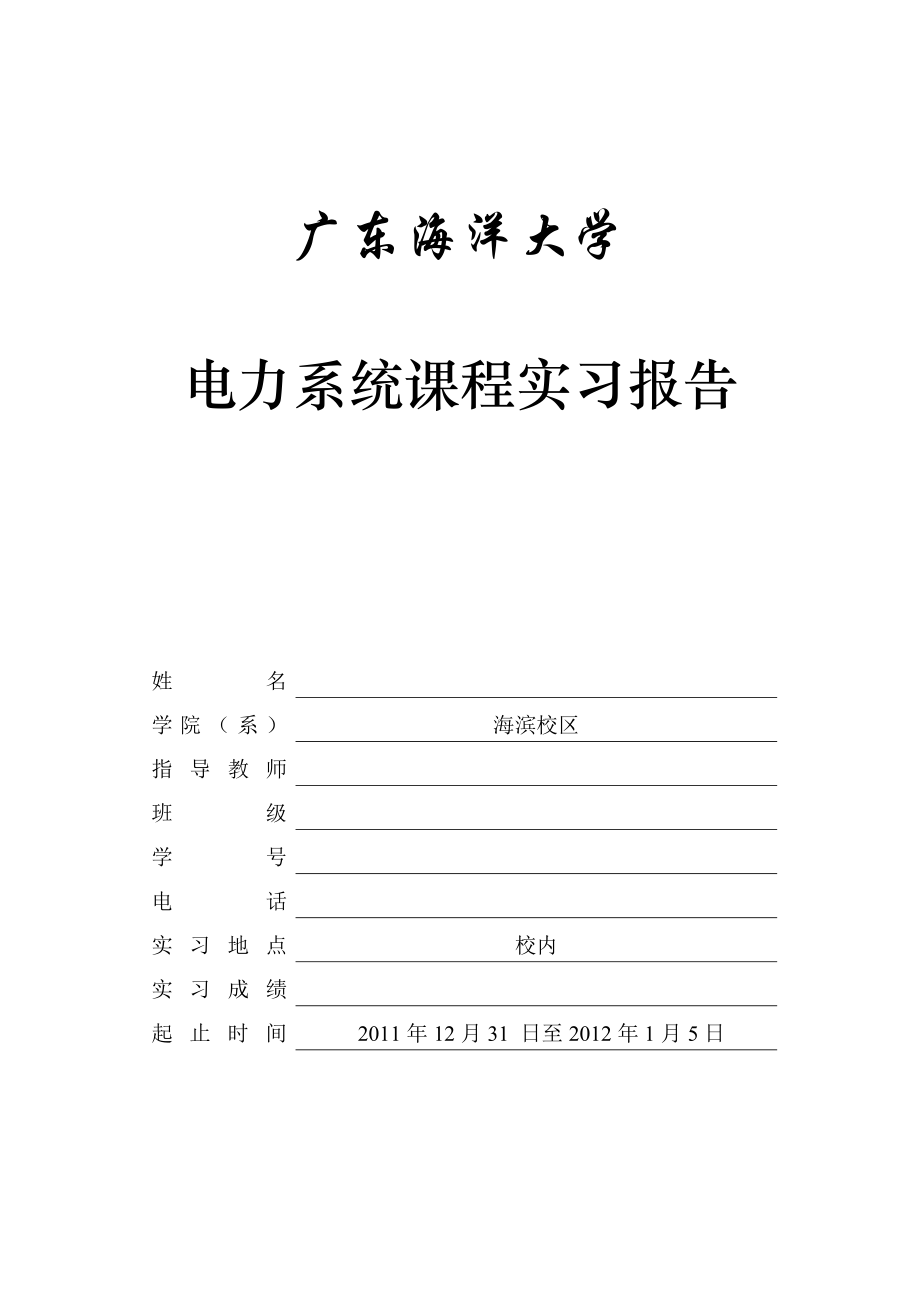 广东海洋大学

电力系统课程实习报告

姓　　名

学院（系）　海滨校区

指导教师

班　　级

学　　号

电　　话

实习地点　校内

实习成绩

起止时间　2011 年 12 月 31 日至 2012 年 1 月 5 日